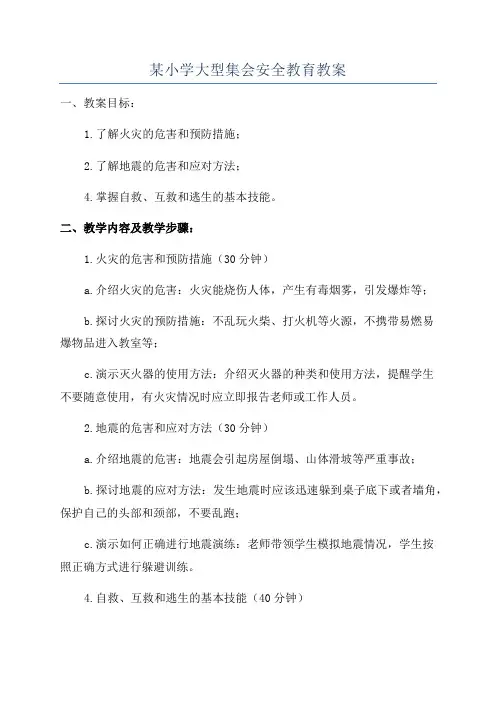 某小学大型集会安全教育教案

一、教案目标：

1.了解火灾的危害和预防措施；

2.了解地震的危害和应对方法；

4.掌握自救、互救和逃生的基本技能。

二、教学内容及教学步骤：

1.火灾的危害和预防措施（30分钟）

a.介绍火灾的危害：火灾能烧伤人体，产生有毒烟雾，引发爆炸等；

b.探讨火灾的预防措施：不乱玩火柴、打火机等火源，不携带易燃易爆物品进入教室等；

c.演示灭火器的使用方法：介绍灭火器的种类和使用方法，提醒学生不要随意使用，有火灾情况时应立即报告老师或工作人员。

2.地震的危害和应对方法（30分钟）

a.介绍地震的危害：地震会引起房屋倒塌、山体滑坡等严重事故；

b.探讨地震的应对方法：发生地震时应该迅速躲到桌子底下或者墙角，保护自己的头部和颈部，不要乱跑；

c.演示如何正确进行地震演练：老师带领学生模拟地震情况，学生按照正确方式进行躲避训练。

4.自救、互救和逃生的基本技能（40分钟）